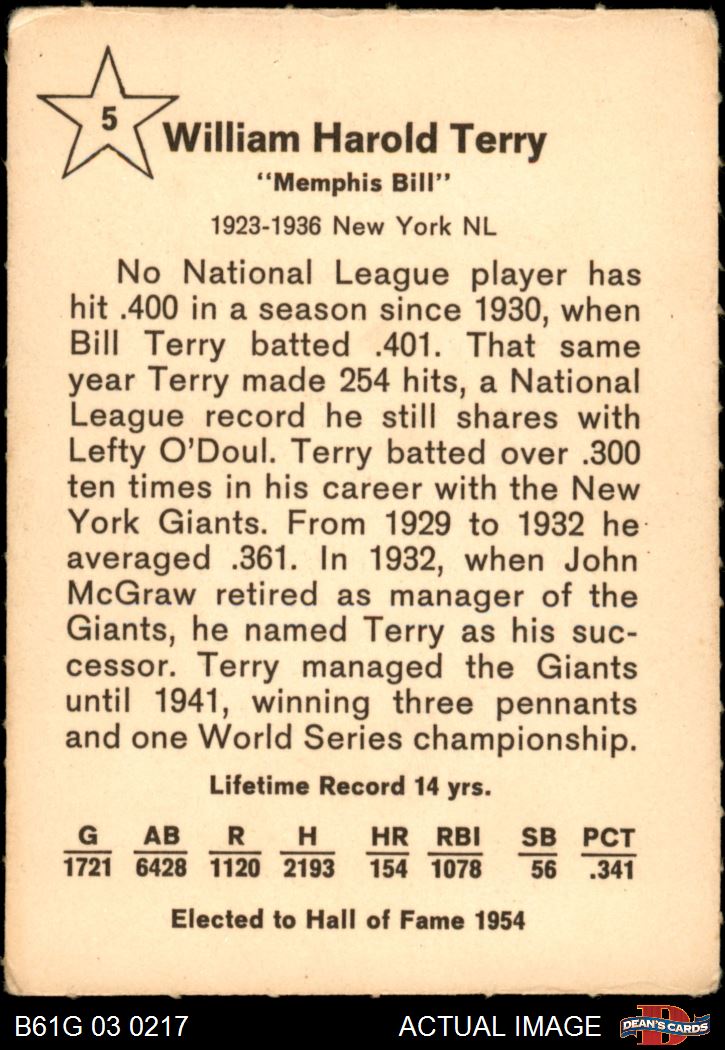 5

William Harold Terry

"Memphis Bill"

1923-1936 New York NL

No National League player has hit .400 in a season since 1930, when Bill Terry batted .401. That same year Terry made 254 hits, a National League record he still shares with Lefty O'Doul. Terry batted over .300 ten times in his career with the New York Giants. From 1929 to 1932 he averaged .361. In 1932, when John McGraw retired as manager of the Giants, he named Terry as his successor. Terry managed the Giants until 1941, winning three pennants and one World Series championship.

Lifetime Record 14 yrs.

| G | AB | R | H | HR | RBI | SB | PCT |
|---|---|---|---|---|---|---|---|
| 1721 | 6428 | 1120 | 2193 | 154 | 1078 | 56 | .341 |

Elected to Hall of Fame 1954

B61G 03 0217

ACTUAL IMAGE

DEAN'S CARDS